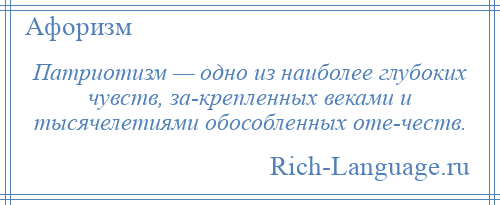 Афоризм

Патриотизм — одно из наиболее глубоких чувств, за-крепленных веками и тысячелетиями обособленных оте-честв.

Rich-Language.ru